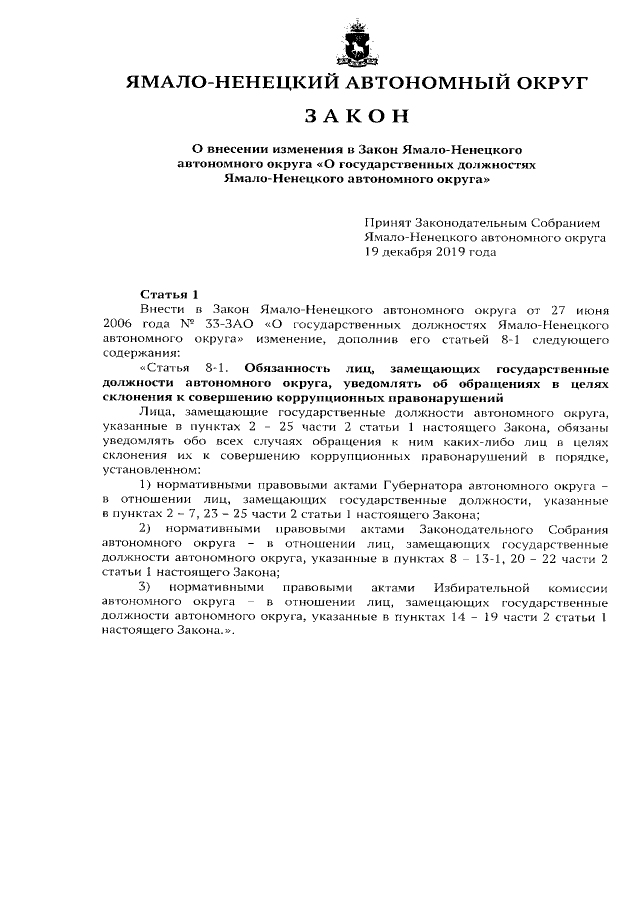 ЯМАЛО-НЕНЕЦКИЙ АВТОНОМНЫЙ ОКРУГ

ЗАКОН

О внесении изменения в Закон Ямало-Ненецкого автономного округа «О государственных должностях Ямало-Ненецкого автономного округа»

Принят Законодательным Собранием Ямало-Ненецкого автономного округа 19 декабря 2019 года

Статья 1

Внести в Закон Ямало-Ненецкого автономного округа от 27 июня 2006 года № 33-ЗАО «О государственных должностях Ямало-Ненецкого автономного округа» изменение, дополнив его статьей 8-1 следующего содержания:

«Статья 8-1. Обязанность лиц, замещающих государственные должности автономного округа, уведомлять об обращениях в целях склонения к совершению коррупционных правонарушений

Лица, замещающие государственные должности автономного округа, указанные в пунктах 2 – 25 части 2 статьи 1 настоящего Закона, обязаны уведомлять обо всех случаях обращения к ним каких-либо лиц в целях склонения их к совершению коррупционных правонарушений в порядке, установленном:

1) нормативными правовыми актами Губернатора автономного округа – в отношении лиц, замещающих государственные должности, указанные в пунктах 2 – 7, 23 – 25 части 2 статьи 1 настоящего Закона;

2) нормативными правовыми актами Законодательного Собрания автономного округа – в отношении лиц, замещающих государственные должности автономного округа, указанные в пунктах 8 – 13-1, 20 – 22 части 2 статьи 1 настоящего Закона;

3) нормативными правовыми актами Избирательной комиссии автономного округа – в отношении лиц, замещающих государственные должности автономного округа, указанные в пунктах 14 – 19 части 2 статьи 1 настоящего Закона.».